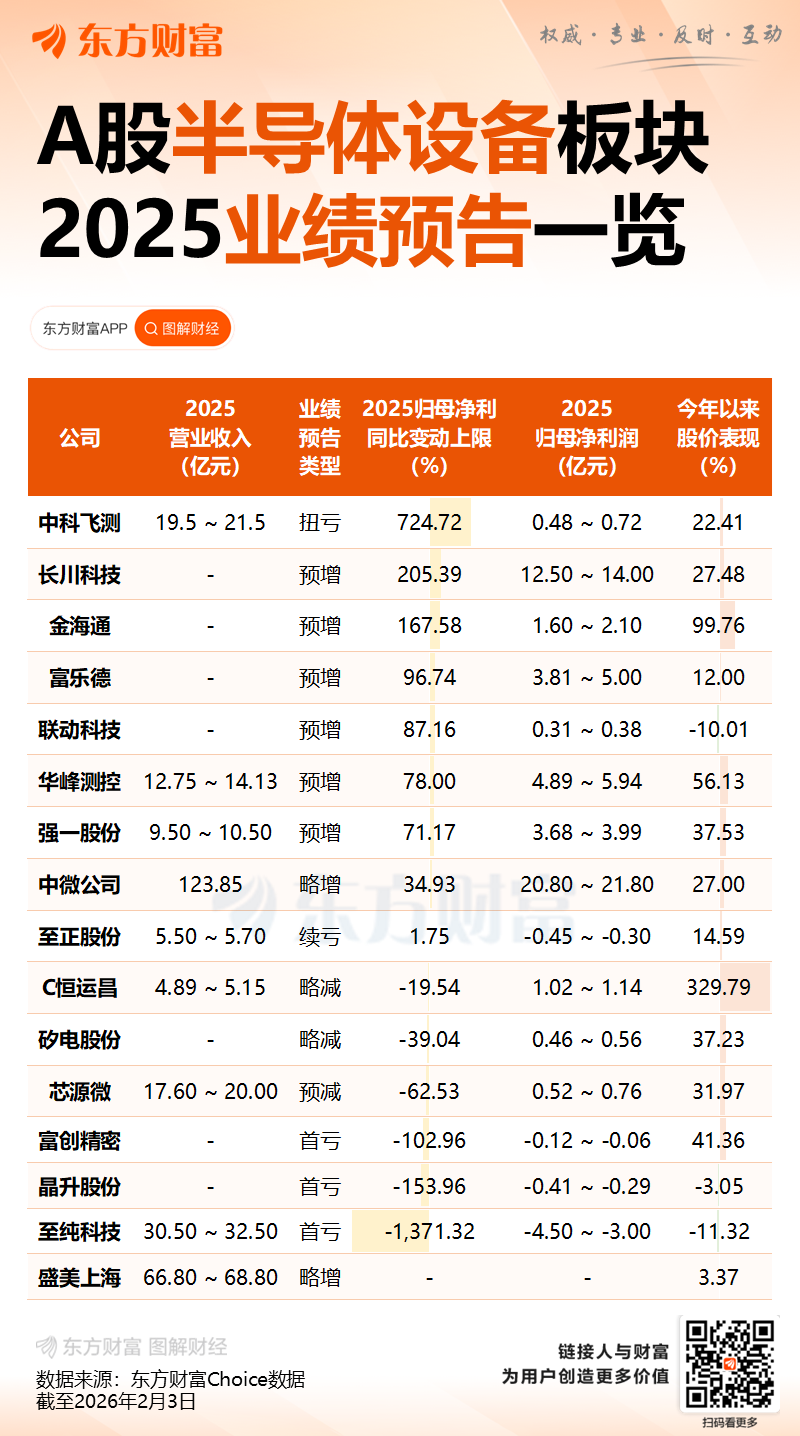 东方财富

权威 · 专业 · 及时 · 互动

A股半导体设备板块
2025业绩预告一览

东方财富APP 图解财经

| 公司 | 2025 营业收入 (亿元) | 业绩预告类型 | 2025归母净利同比变动上限 (%) | 2025 归母净利润 (亿元) | 今年以来股价表现 (%) |
|---|---|---|---|---|---|
| 中科飞测 | 19.5 ~ 21.5 | 扭亏 | 724.72 | 0.48 ~ 0.72 | 22.41 |
| 长川科技 | - | 预增 | 205.39 | 12.50 ~ 14.00 | 27.48 |
| 金海通 | - | 预增 | 167.58 | 1.60 ~ 2.10 | 99.76 |
| 富乐德 | - | 预增 | 96.74 | 3.81 ~ 5.00 | 12.00 |
| 联动科技 | - | 预增 | 87.16 | 0.31 ~ 0.38 | -10.01 |
| 华峰测控 | 12.75 ~ 14.13 | 预增 | 78.00 | 4.89 ~ 5.94 | 56.13 |
| 强一股份 | 9.50 ~ 10.50 | 预增 | 71.17 | 3.68 ~ 3.99 | 37.53 |
| 中微公司 | 123.85 | 略增 | 34.93 | 20.80 ~ 21.80 | 27.00 |
| 至正股份 | 5.50 ~ 5.70 | 续亏 | 1.75 | -0.45 ~ -0.30 | 14.59 |
| C恒运昌 | 4.89 ~ 5.15 | 略减 | -19.54 | 1.02 ~ 1.14 | 329.79 |
| 矽电股份 | - | 略减 | -39.04 | 0.46 ~ 0.56 | 37.23 |
| 芯源微 | 17.60 ~ 20.00 | 预减 | -62.53 | 0.52 ~ 0.76 | 31.97 |
| 富创精密 | - | 首亏 | -102.96 | -0.12 ~ -0.06 | 41.36 |
| 晶升股份 | - | 首亏 | -153.96 | -0.41 ~ -0.29 | -3.05 |
| 至纯科技 | 30.50 ~ 32.50 | 首亏 | -1,371.32 | -4.50 ~ -3.00 | -11.32 |
| 盛美上海 | 66.80 ~ 68.80 | 略增 | - | - | 3.37 |

东方财富

东方财富 图解财经

数据来源：东方财富Choice数据
截至2026年2月3日

链接人与财富
为用户创造更多价值

扫码看更多